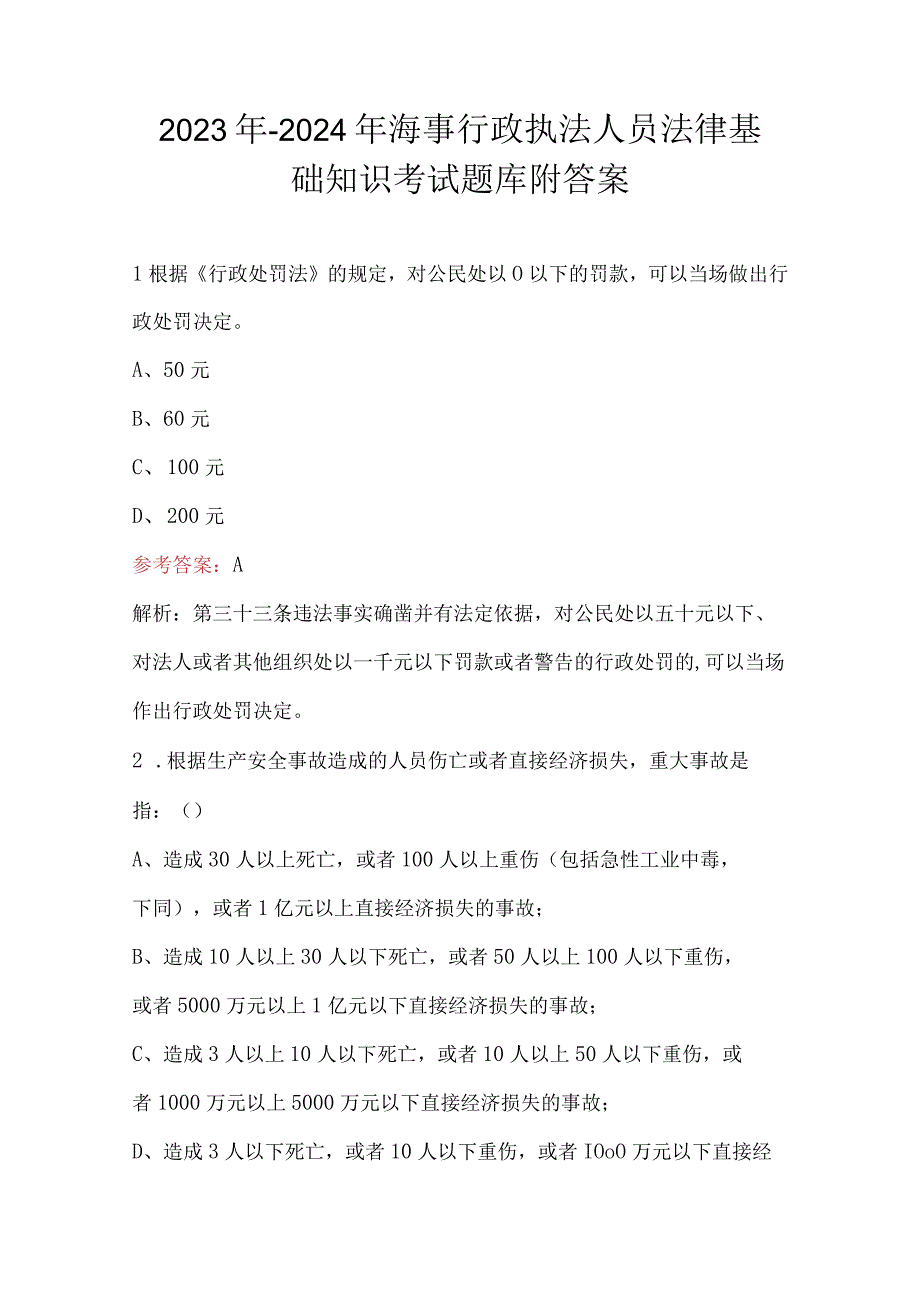 2023年-2024年海事行政执法人员法律基础知识考试题库附答案

1根据《行政处罚法》的规定，对公民处以0以下的罚款，可以当场做出行政处罚决定。

A、50元

B、60元

C、100元

D、200元

参考答案：A

解析：第三十三条违法事实确凿并有法定依据，对公民处以五十元以下、对法人或者其他组织处以一千元以下罚款或者警告的行政处罚的,可以当场作出行政处罚决定。

2．根据生产安全事故造成的人员伤亡或者直接经济损失，重大事故是指：（）

A、造成30人以上死亡，或者100人以上重伤（包括急性工业中毒，下同），或者1亿元以上直接经济损失的事故；

B、造成10人以上30人以下死亡，或者50人以上100人以下重伤，或者5000万元以上1亿元以下直接经济损失的事故；

C、造成3人以上10人以下死亡，或者10人以上50人以下重伤，或者1000万元以上5000万元以下直接经济损失的事故；

D、造成3人以下死亡，或者10人以下重伤，或者IOoO万元以下直接经